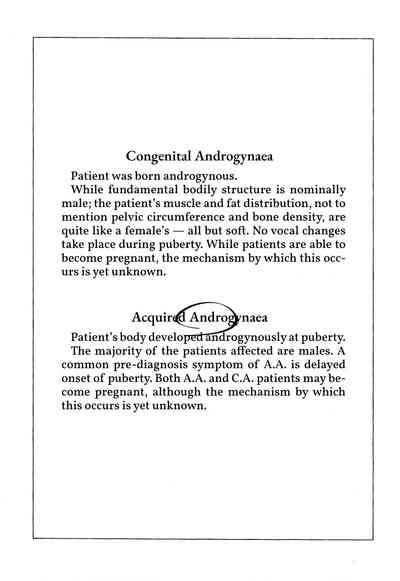 Congenital Androgynaea

Patient was born androgynous.

While fundamental bodily structure is nominally male; the patient's muscle and fat distribution, not to mention pelvic circumference and bone density, are quite like a female's — all but soft. No vocal changes take place during puberty. While patients are able to become pregnant, the mechanism by which this occurs is yet unknown.

Acquired Androgynaea

Patient's body developed androgynously at puberty.

The majority of the patients affected are males. A common pre-diagnosis symptom of A.A. is delayed onset of puberty. Both A.A. and C.A. patients may become pregnant, although the mechanism by which this occurs is yet unknown.